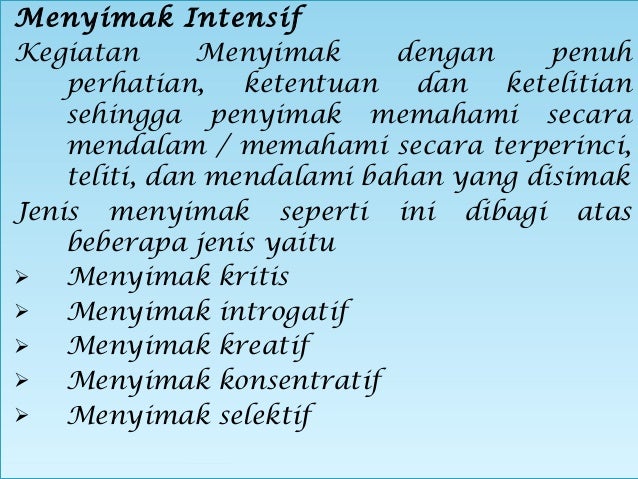 Menyimak Intensif

Kegiatan Menyimak dengan penuh perhatian, ketentuan dan ketelitian sehingga penyimak memahami secara mendalam / memahami secara terperinci, teliti, dan mendalami bahan yang disimak

Jenis menyimak seperti ini dibagi atas beberapa jenis yaitu

➢ Menyimak kritis
➢ Menyimak introgatif
➢ Menyimak kreatif
➢ Menyimak konsentratif
➢ Menyimak selektif